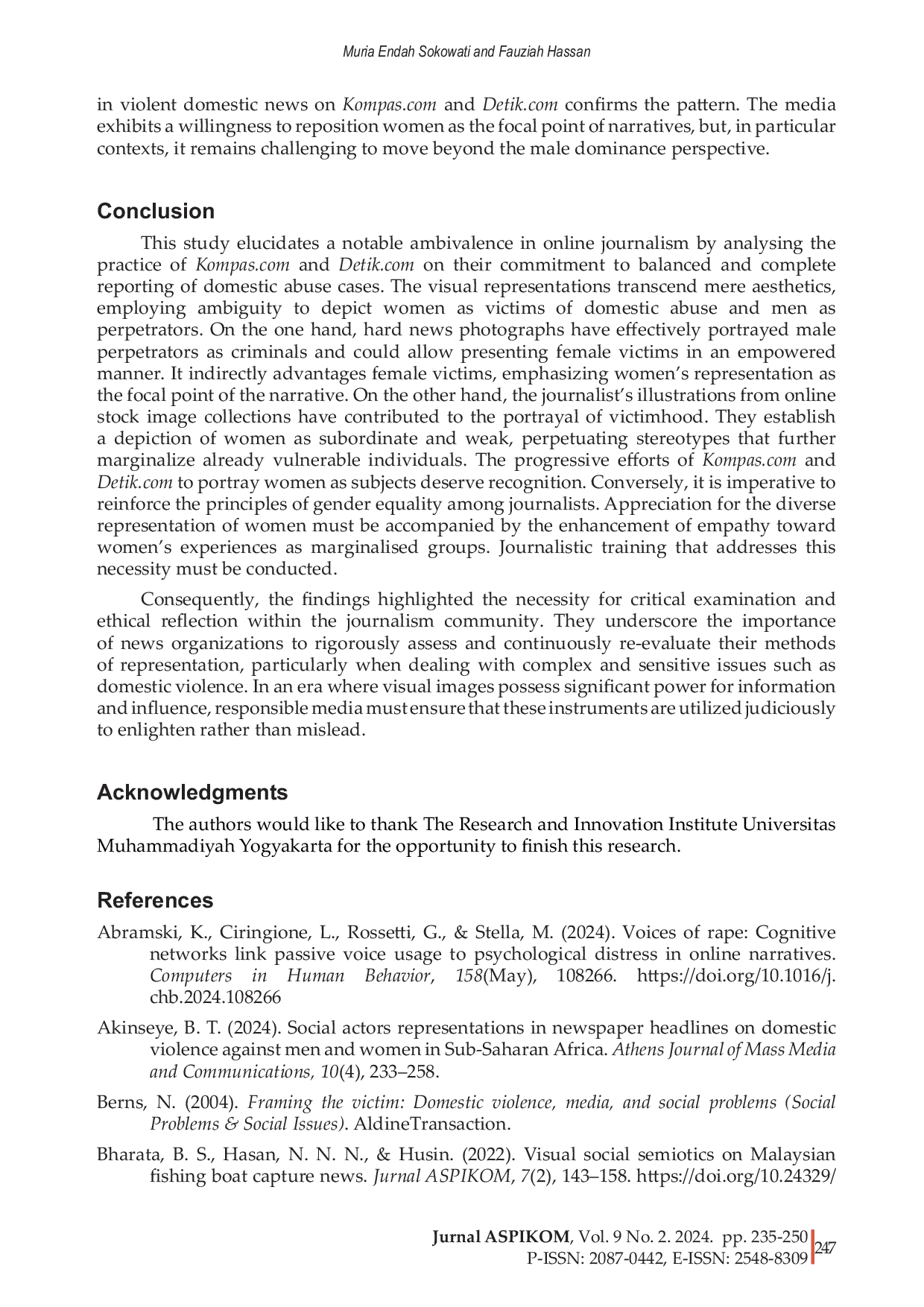 Muria Endah Sokowati and Fauziah Hassan

in violent domestic news on Kompas.com and Detik.com confirms the pattern. The media exhibits a willingness to reposition women as the focal point of narratives, but, in particular contexts, it remains challenging to move beyond the male dominance perspective.

Conclusion

This study elucidates a notable ambivalence in online journalism by analysing the practice of Kompas.com and Detik.com on their commitment to balanced and complete reporting of domestic abuse cases. The visual representations transcend mere aesthetics, employing ambiguity to depict women as victims of domestic abuse and men as perpetrators. On the one hand, hard news photographs have effectively portrayed male perpetrators as criminals and could allow presenting female victims in an empowered manner. It indirectly advantages female victims, emphasizing women's representation as the focal point of the narrative. On the other hand, the journalist's illustrations from online stock image collections have contributed to the portrayal of victimhood. They establish a depiction of women as subordinate and weak, perpetuating stereotypes that further marginalize already vulnerable individuals. The progressive efforts of Kompas.com and Detik.com to portray women as subjects deserve recognition. Conversely, it is imperative to reinforce the principles of gender equality among journalists. Appreciation for the diverse representation of women must be accompanied by the enhancement of empathy toward women's experiences as marginalised groups. Journalistic training that addresses this necessity must be conducted.

Consequently, the findings highlighted the necessity for critical examination and ethical reflection within the journalism community. They underscore the importance of news organizations to rigorously assess and continuously re-evaluate their methods of representation, particularly when dealing with complex and sensitive issues such as domestic violence. In an era where visual images possess significant power for information and influence, responsible media must ensure that these instruments are utilized judiciously to enlighten rather than mislead.

Acknowledgments

The authors would like to thank The Research and Innovation Institute Universitas Muhammadiyah Yogyakarta for the opportunity to finish this research.

References

Abramski, K., Ciringione, L., Rossetti, G., & Stella, M. (2024). Voices of rape: Cognitive networks link passive voice usage to psychological distress in online narratives. Computers in Human Behavior, 158(May), 108266. https://doi.org/10.1016/j.chb.2024.108266

Akinseye, B. T. (2024). Social actors representations in newspaper headlines on domestic violence against men and women in Sub-Saharan Africa. Athens Journal of Mass Media and Communications, 10(4), 233–258.

Berns, N. (2004). Framing the victim: Domestic violence, media, and social problems (Social Problems & Social Issues). AldineTransaction.

Bharata, B. S., Hasan, N. N. N., & Husin. (2022). Visual social semiotics on Malaysian fishing boat capture news. Jurnal ASPIKOM, 7(2), 143–158. https://doi.org/10.24329/

Jurnal ASPIKOM, Vol. 9 No. 2. 2024. pp. 235-250
P-ISSN: 2087-0442, E-ISSN: 2548-8309 247